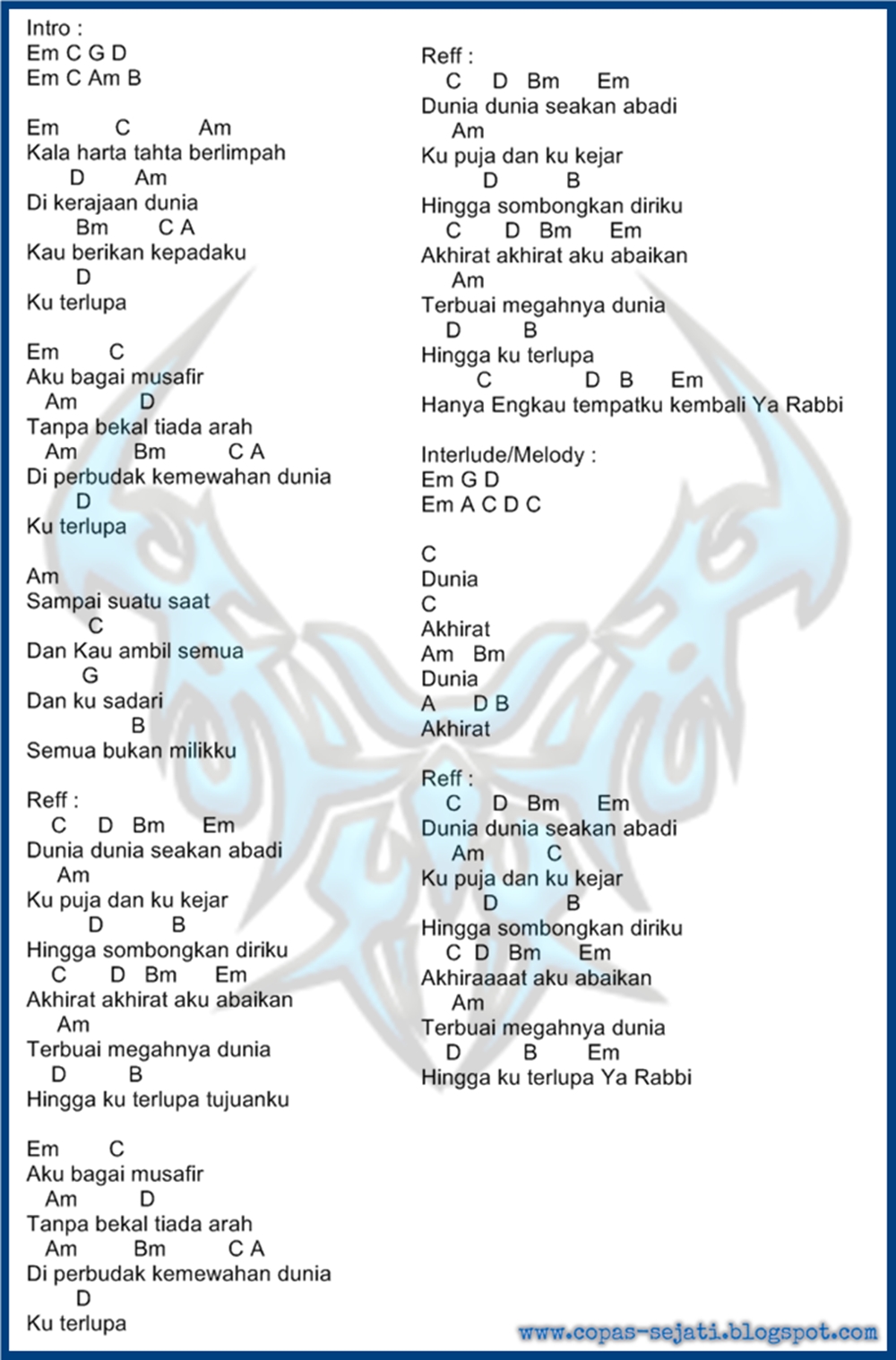 Intro :
Em C G D
Em C Am B

Em C Am
Kala harta tahta berlimpah
D Am
Di kerajaan dunia
Bm C A
Kau berikan kepadaku
D
Ku terlupa

Em C
Aku bagai musafir
Am D
Tanpa bekal tiada arah
Am Bm C A
Di perbudak kemewahan dunia
D
Ku terlupa

Am
Sampai suatu saat
C
Dan Kau ambil semua
G
Dan ku sadari
B
Semua bukan milikku

Reff :
C D Bm Em
Dunia dunia seakan abadi
Am
Ku puja dan ku kejar
D B
Hingga sombongkan diriku
C D Bm Em
Akhirat akhirat aku abaikan
Am
Terbuai megahnya dunia
D B
Hingga ku terlupa tujuanku

Em C
Aku bagai musafir
Am D
Tanpa bekal tiada arah
Am Bm C A
Di perbudak kemewahan dunia
D
Ku terlupa

Reff :
C D Bm Em
Dunia dunia seakan abadi
Am
Ku puja dan ku kejar
D B
Hingga sombongkan diriku
C D Bm Em
Akhirat akhirat aku abaikan
Am
Terbuai megahnya dunia
D B
Hingga ku terlupa
C D B Em
Hanya Engkau tempatku kembali Ya Rabbi

Interlude/Melody :
Em G D
Em A C D C

C
Dunia
C
Akhirat
Am Bm
Dunia
A D B
Akhirat

Reff :
C D Bm Em
Dunia dunia seakan abadi
Am C
Ku puja dan ku kejar
D B
Hingga sombongkan diriku
C D Bm Em
Akhiraaaat aku abaikan
Am
Terbuai megahnya dunia
D B Em
Hingga ku terlupa Ya Rabbi

www.copas-sejati.blogspot.com